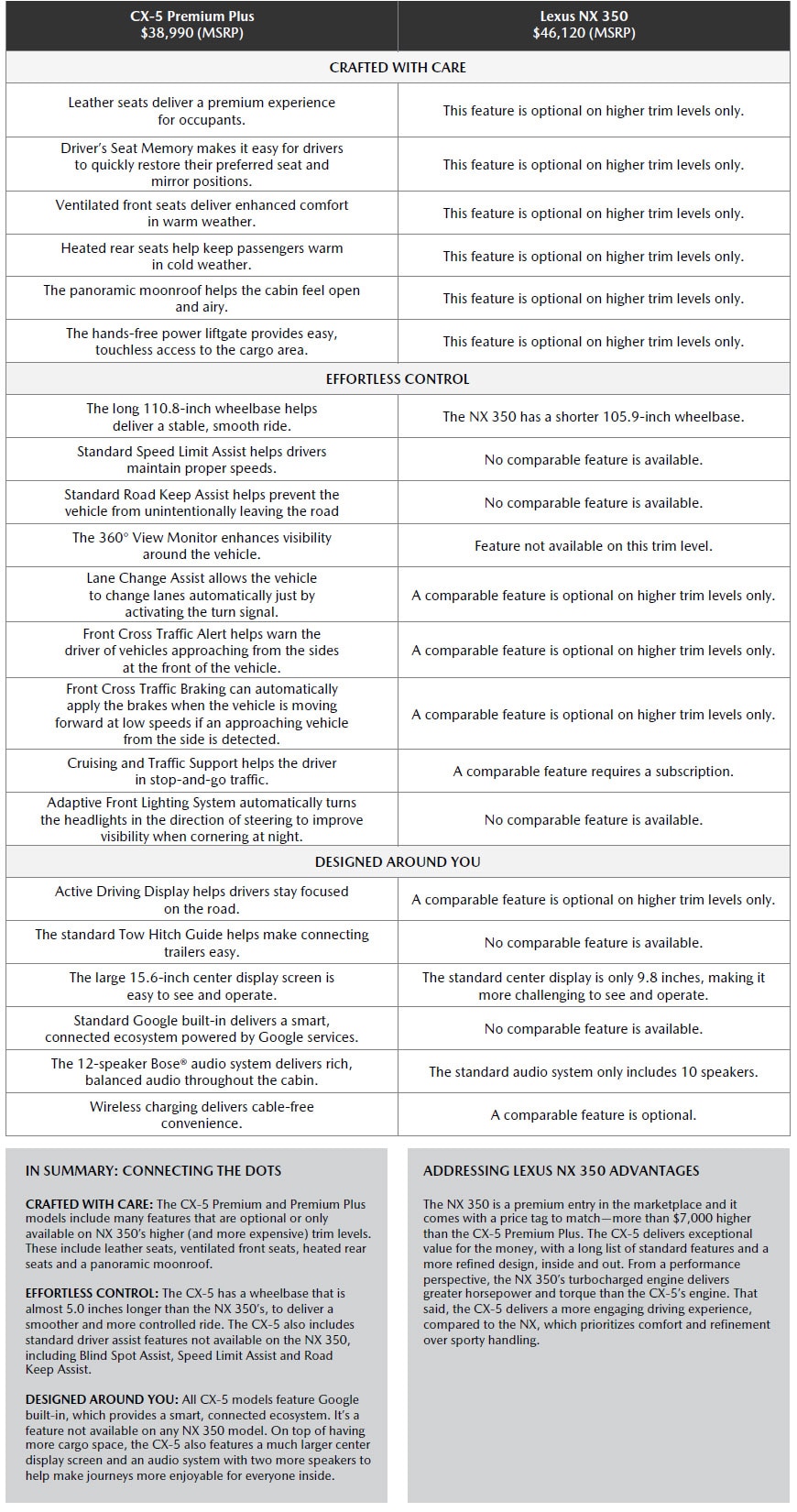 | CX-5 Premium Plus $38,990 (MSRP) | Lexus NX 350 $46,120 (MSRP) |
|---|---|
| CRAFTED WITH CARE | |
| Leather seats deliver a premium experience for occupants. | This feature is optional on higher trim levels only. |
| Driver's Seat Memory makes it easy for drivers to quickly restore their preferred seat and mirror positions. | This feature is optional on higher trim levels only. |
| Ventilated front seats deliver enhanced comfort in warm weather. | This feature is optional on higher trim levels only. |
| Heated rear seats help keep passengers warm in cold weather. | This feature is optional on higher trim levels only. |
| The panoramic moonroof helps the cabin feel open and airy. | This feature is optional on higher trim levels only. |
| The hands-free power liftgate provides easy, touchless access to the cargo area. | This feature is optional on higher trim levels only. |
| EFFORTLESS CONTROL | |
| The long 110.8-inch wheelbase helps deliver a stable, smooth ride. | The NX 350 has a shorter 105.9-inch wheelbase. |
| Standard Speed Limit Assist helps drivers maintain proper speeds. | No comparable feature is available. |
| Standard Road Keep Assist helps prevent the vehicle from unintentionally leaving the road | No comparable feature is available. |
| The 360° View Monitor enhances visibility around the vehicle. | Feature not available on this trim level. |
| Lane Change Assist allows the vehicle to change lanes automatically just by activating the turn signal. | A comparable feature is optional on higher trim levels only. |
| Front Cross Traffic Alert helps warn the driver of vehicles approaching from the sides at the front of the vehicle. | A comparable feature is optional on higher trim levels only. |
| Front Cross Traffic Braking can automatically apply the brakes when the vehicle is moving forward at low speeds if an approaching vehicle from the side is detected. | A comparable feature is optional on higher trim levels only. |
| Cruising and Traffic Support helps the driver in stop-and-go traffic. | A comparable feature requires a subscription. |
| Adaptive Front Lighting System automatically turns the headlights in the direction of steering to improve visibility when cornering at night. | No comparable feature is available. |
| DESIGNED AROUND YOU | |
| Active Driving Display helps drivers stay focused on the road. | A comparable feature is optional on higher trim levels only. |
| The standard Tow Hitch Guide helps make connecting trailers easy. | No comparable feature is available. |
| The large 15.6-inch center display screen is easy to see and operate. | The standard center display is only 9.8 inches, making it more challenging to see and operate. |
| Standard Google built-in delivers a smart, connected ecosystem powered by Google services. | No comparable feature is available. |
| The 12-speaker Bose® audio system delivers rich, balanced audio throughout the cabin. | The standard audio system only includes 10 speakers. |
| Wireless charging delivers cable-free convenience. | A comparable feature is optional. |

IN SUMMARY: CONNECTING THE DOTS

CRAFTED WITH CARE: The CX-5 Premium and Premium Plus models include many features that are optional or only available on NX 350's higher (and more expensive) trim levels. These include leather seats, ventilated front seats, heated rear seats and a panoramic moonroof.

EFFORTLESS CONTROL: The CX-5 has a wheelbase that is almost 5.0 inches longer than the NX 350's, to deliver a smoother and more controlled ride. The CX-5 also includes standard driver assist features not available on the NX 350, including Blind Spot Assist, Speed Limit Assist and Road Keep Assist.

DESIGNED AROUND YOU: All CX-5 models feature Google built-in, which provides a smart, connected ecosystem. It's a feature not available on any NX 350 model. On top of having more cargo space, the CX-5 also features a much larger center display screen and an audio system with two more speakers to help make journeys more enjoyable for everyone inside.

ADDRESSING LEXUS NX 350 ADVANTAGES

The NX 350 is a premium entry in the marketplace and it comes with a price tag to match—more than $7,000 higher than the CX-5 Premium Plus. The CX-5 delivers exceptional value for the money, with a long list of standard features and a more refined design, inside and out. From a performance perspective, the NX 350's turbocharged engine delivers greater horsepower and torque than the CX-5's engine. That said, the CX-5 delivers a more engaging driving experience, compared to the NX, which prioritizes comfort and refinement over sporty handling.